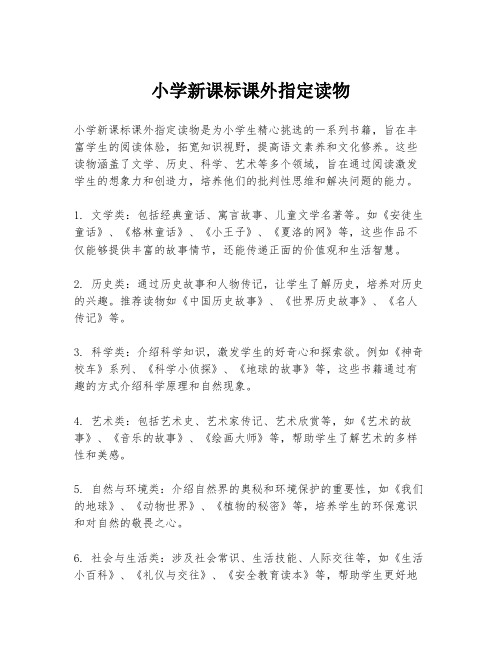 小学新课标课外指定读物

小学新课标课外指定读物是为小学生精心挑选的一系列书籍，旨在丰富学生的阅读体验，拓宽知识视野，提高语文素养和文化修养。这些读物涵盖了文学、历史、科学、艺术等多个领域，旨在通过阅读激发学生的想象力和创造力，培养他们的批判性思维和解决问题的能力。

1. 文学类：包括经典童话、寓言故事、儿童文学名著等。如《安徒生童话》、《格林童话》、《小王子》、《夏洛的网》等，这些作品不仅能够提供丰富的故事情节，还能传递正面的价值观和生活智慧。

2. 历史类：通过历史故事和人物传记，让学生了解历史，培养对历史的兴趣。推荐读物如《中国历史故事》、《世界历史故事》、《名人传记》等。

3. 科学类：介绍科学知识，激发学生的好奇心和探索欲。例如《神奇校车》系列、《科学小侦探》、《地球的故事》等，这些书籍通过有趣的方式介绍科学原理和自然现象。

4. 艺术类：包括艺术史、艺术家传记、艺术欣赏等，如《艺术的故事》、《音乐的故事》、《绘画大师》等，帮助学生了解艺术的多样性和美感。

5. 自然与环境类：介绍自然界的奥秘和环境保护的重要性，如《我们的地球》、《动物世界》、《植物的秘密》等，培养学生的环保意识和对自然的敬畏之心。

6. 社会与生活类：涉及社会常识、生活技能、人际交往等，如《生活小百科》、《礼仪与交往》、《安全教育读本》等，帮助学生更好地